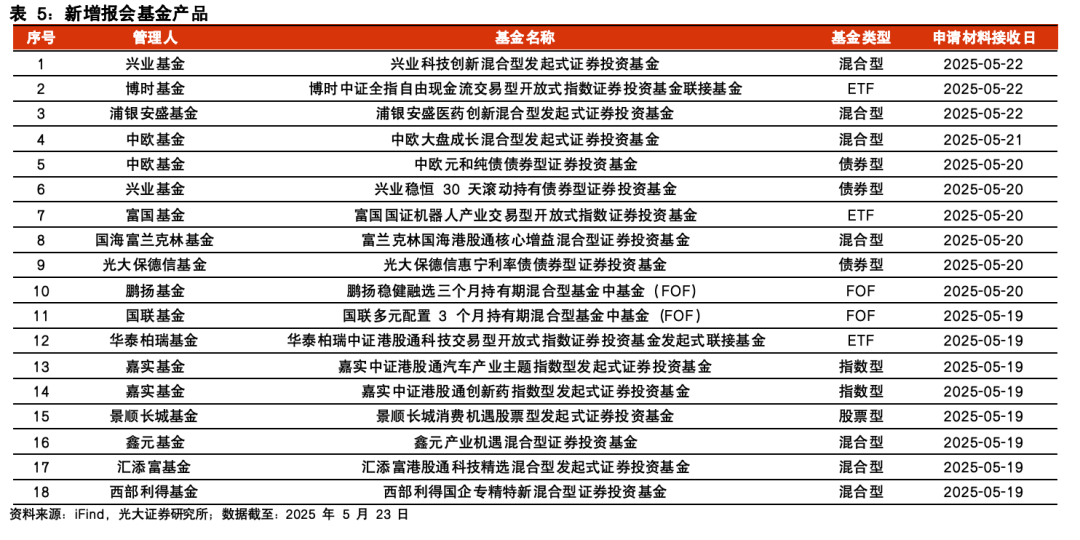 表 5：新增报会基金产品

| 序号 | 管理人 | 基金名称 | 基金类型 | 申请材料接收日 |
|---|---|---|---|---|
| 1 | 兴业基金 | 兴业科技创新混合型发起式证券投资基金 | 混合型 | 2025-05-22 |
| 2 | 博时基金 | 博时中证全指自由现金流交易型开放式指数证券投资基金联接基金 | ETF | 2025-05-22 |
| 3 | 浦银安盛基金 | 浦银安盛医药创新混合型发起式证券投资基金 | 混合型 | 2025-05-22 |
| 4 | 中欧基金 | 中欧大盘成长混合型发起式证券投资基金 | 混合型 | 2025-05-21 |
| 5 | 中欧基金 | 中欧元和纯债债券型证券投资基金 | 债券型 | 2025-05-20 |
| 6 | 兴业基金 | 兴业稳恒 30 天滚动持有债券型证券投资基金 | 债券型 | 2025-05-20 |
| 7 | 富国基金 | 富国国证机器人产业交易型开放式指数证券投资基金 | ETF | 2025-05-20 |
| 8 | 国海富兰克林基金 | 富兰克林国海港股通核心增益混合型证券投资基金 | 混合型 | 2025-05-20 |
| 9 | 光大保德信基金 | 光大保德信惠宁利率债债券型证券投资基金 | 债券型 | 2025-05-20 |
| 10 | 鹏扬基金 | 鹏扬稳健融选三个月持有期混合型基金中基金（FOF） | FOF | 2025-05-20 |
| 11 | 国联基金 | 国联多元配置 3 个月持有期混合型基金中基金（FOF） | FOF | 2025-05-19 |
| 12 | 华泰柏瑞基金 | 华泰柏瑞中证港股通科技交易型开放式指数证券投资基金发起式联接基金 | ETF | 2025-05-19 |
| 13 | 嘉实基金 | 嘉实中证港股通汽车产业主题指数型发起式证券投资基金 | 指数型 | 2025-05-19 |
| 14 | 嘉实基金 | 嘉实中证港股通创新药指数型发起式证券投资基金 | 指数型 | 2025-05-19 |
| 15 | 景顺长城基金 | 景顺长城消费机遇股票型发起式证券投资基金 | 股票型 | 2025-05-19 |
| 16 | 鑫元基金 | 鑫元产业机遇混合型证券投资基金 | 混合型 | 2025-05-19 |
| 17 | 汇添富基金 | 汇添富港股通科技精选混合型发起式证券投资基金 | 混合型 | 2025-05-19 |
| 18 | 西部利得基金 | 西部利得国企专精特新混合型证券投资基金 | 混合型 | 2025-05-19 |

资料来源：iFind，光大证券研究所；数据截至：2025 年 5 月 23 日